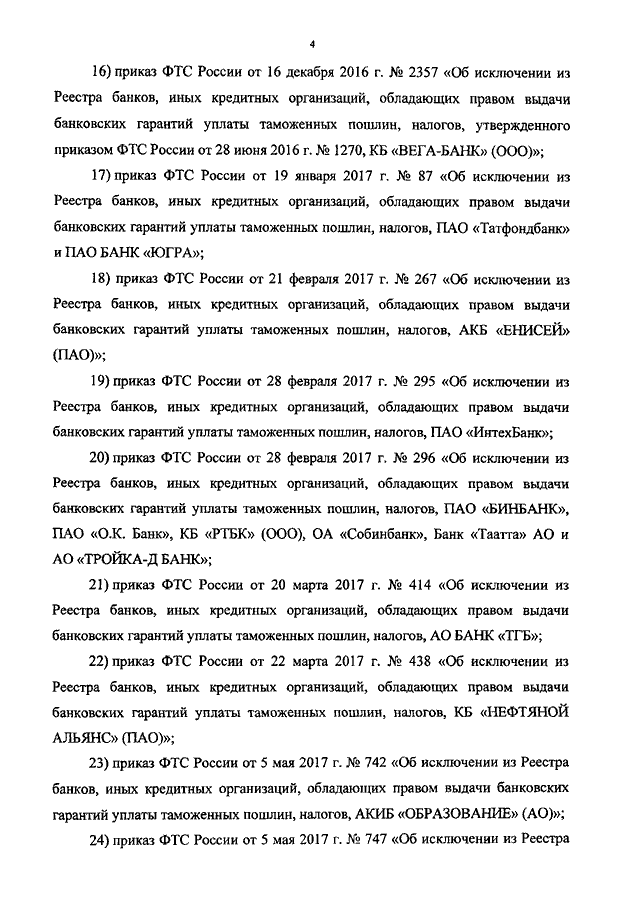 4

16) приказ ФТС России от 16 декабря 2016 г. № 2357 «Об исключении из Реестра банков, иных кредитных организаций, обладающих правом выдачи банковских гарантий уплаты таможенных пошлин, налогов, утвержденного приказом ФТС России от 28 июня 2016 г. № 1270, КБ «ВЕГА-БАНК» (ООО)»;

17) приказ ФТС России от 19 января 2017 г. № 87 «Об исключении из Реестра банков, иных кредитных организаций, обладающих правом выдачи банковских гарантий уплаты таможенных пошлин, налогов, ПАО «Татфондбанк» и ПАО БАНК «ЮГРА»;

18) приказ ФТС России от 21 февраля 2017 г. № 267 «Об исключении из Реестра банков, иных кредитных организаций, обладающих правом выдачи банковских гарантий уплаты таможенных пошлин, налогов, АКБ «ЕНИСЕЙ» (ПАО)»;

19) приказ ФТС России от 28 февраля 2017 г. № 295 «Об исключении из Реестра банков, иных кредитных организаций, обладающих правом выдачи банковских гарантий уплаты таможенных пошлин, налогов, ПАО «ИнтехБанк»;

20) приказ ФТС России от 28 февраля 2017 г. № 296 «Об исключении из Реестра банков, иных кредитных организаций, обладающих правом выдачи банковских гарантий уплаты таможенных пошлин, налогов, ПАО «БИНБАНК», ПАО «О.К. Банк», КБ «РТБК» (ООО), ОА «Собинбанк», Банк «Таатта» АО и АО «ТРОЙКА-Д БАНК»;

21) приказ ФТС России от 20 марта 2017 г. № 414 «Об исключении из Реестра банков, иных кредитных организаций, обладающих правом выдачи банковских гарантий уплаты таможенных пошлин, налогов, АО БАНК «ТГБ»;

22) приказ ФТС России от 22 марта 2017 г. № 438 «Об исключении из Реестра банков, иных кредитных организаций, обладающих правом выдачи банковских гарантий уплаты таможенных пошлин, налогов, КБ «НЕФТЯНОЙ АЛЬЯНС» (ПАО)»;

23) приказ ФТС России от 5 мая 2017 г. № 742 «Об исключении из Реестра банков, иных кредитных организаций, обладающих правом выдачи банковских гарантий уплаты таможенных пошлин, налогов, АКИБ «ОБРАЗОВАНИЕ» (АО)»;

24) приказ ФТС России от 5 мая 2017 г. № 747 «Об исключении из Реестра